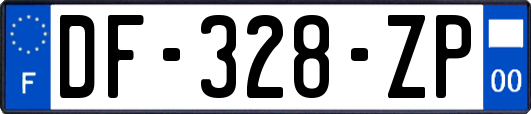 F
DF-328-ZP
00